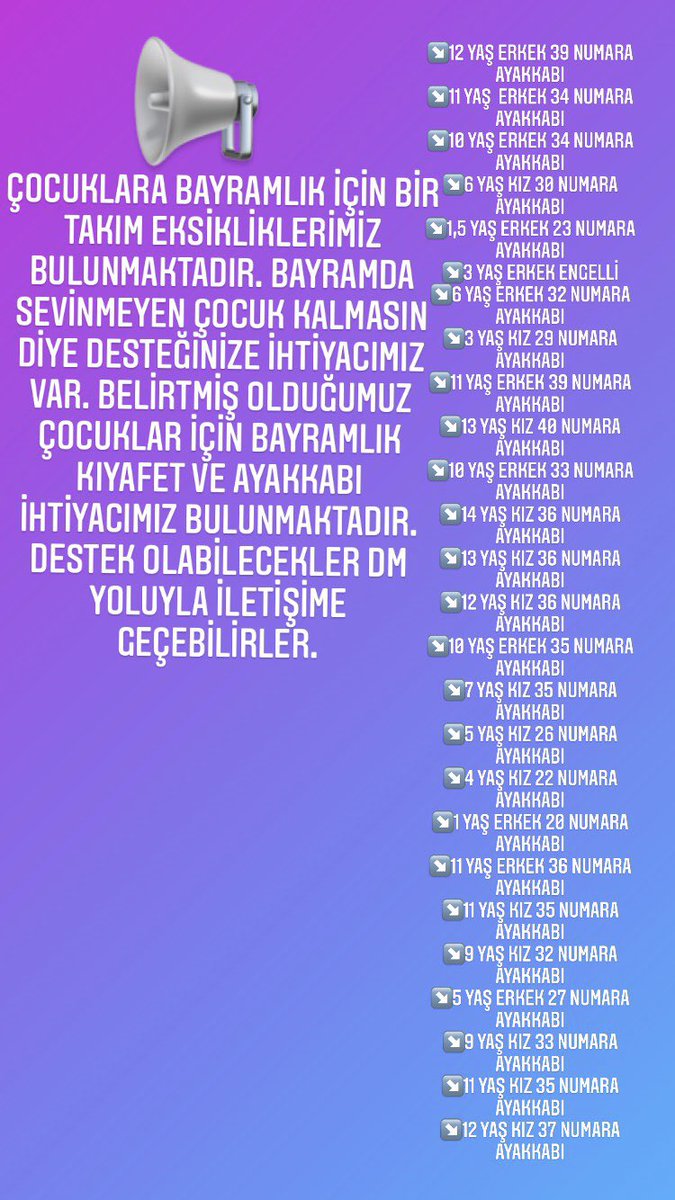 ÇOCUKLARA BAYRAMLIK İÇİN BİR TAKIM EKSİKLİKLERİMİZ BULUNMAKTADIR. BAYRAMDA SEVİNMEYEN ÇOCUK KALMASIN DİYE DESTEĞİNİZE İHTİYACIMIZ VAR. BELİRTMİŞ OLDUĞUMUZ ÇOCUKLAR İÇİN BAYRAMLIK KIYAFET VE AYAKKABI İHTİYACIMIZ BULUNMAKTADIR. DESTEK OLABİLECEKLER DM YOLUYLA İLETİŞİME GEÇEBİLİRLER.

↘️12 YAŞ ERKEK 39 NUMARA AYAKKABI
↘️11 YAŞ ERKEK 34 NUMARA AYAKKABI
↘️10 YAŞ ERKEK 34 NUMARA AYAKKABI
↘️6 YAŞ KIZ 30 NUMARA AYAKKABI
↘️1,5 YAŞ ERKEK 23 NUMARA AYAKKABI
↘️3 YAŞ ERKEK ENGELLİ
↘️6 YAŞ ERKEK 32 NUMARA AYAKKABI
↘️3 YAŞ KIZ 29 NUMARA AYAKKABI
↘️11 YAŞ ERKEK 39 NUMARA AYAKKABI
↘️13 YAŞ KIZ 40 NUMARA AYAKKABI
↘️10 YAŞ ERKEK 33 NUMARA AYAKKABI
↘️14 YAŞ KIZ 36 NUMARA AYAKKABI
↘️13 YAŞ KIZ 36 NUMARA AYAKKABI
↘️12 YAŞ KIZ 36 NUMARA AYAKKABI
↘️10 YAŞ ERKEK 35 NUMARA AYAKKABI
↘️7 YAŞ KIZ 35 NUMARA AYAKKABI
↘️5 YAŞ KIZ 26 NUMARA AYAKKABI
↘️4 YAŞ KIZ 22 NUMARA AYAKKABI
↘️1 YAŞ ERKEK 20 NUMARA AYAKKABI
↘️11 YAŞ ERKEK 36 NUMARA AYAKKABI
↘️11 YAŞ KIZ 35 NUMARA AYAKKABI
↘️9 YAŞ KIZ 32 NUMARA AYAKKABI
↘️5 YAŞ ERKEK 27 NUMARA AYAKKABI
↘️9 YAŞ KIZ 33 NUMARA AYAKKABI
↘️11 YAŞ KIZ 35 NUMARA AYAKKABI
↘️12 YAŞ KIZ 37 NUMARA AYAKKABI